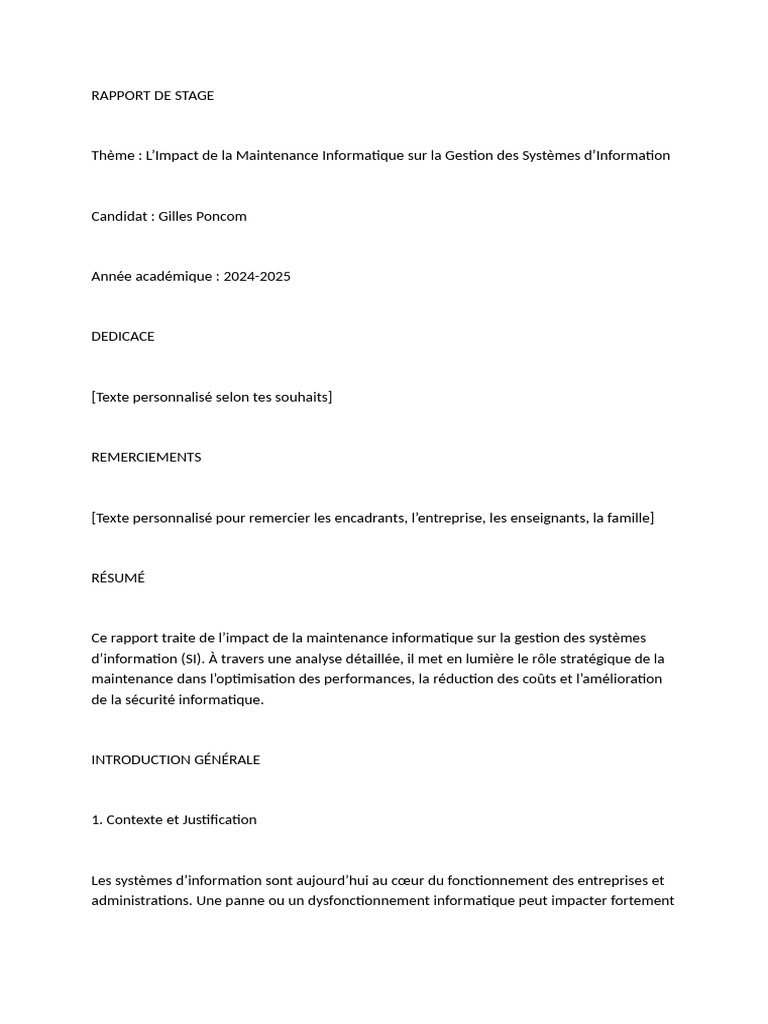 RAPPORT DE STAGE

Thème : L'Impact de la Maintenance Informatique sur la Gestion des Systèmes d'Information

Candidat : Gilles Poncom

Année académique : 2024-2025

DEDICACE

[Texte personnalisé selon tes souhaits]

REMERCIEMENTS

[Texte personnalisé pour remercier les encadrants, l'entreprise, les enseignants, la famille]

RÉSUMÉ

Ce rapport traite de l'impact de la maintenance informatique sur la gestion des systèmes d'information (SI). À travers une analyse détaillée, il met en lumière le rôle stratégique de la maintenance dans l'optimisation des performances, la réduction des coûts et l'amélioration de la sécurité informatique.

INTRODUCTION GÉNÉRALE

1. Contexte et Justification

Les systèmes d'information sont aujourd'hui au cœur du fonctionnement des entreprises et administrations. Une panne ou un dysfonctionnement informatique peut impacter fortement